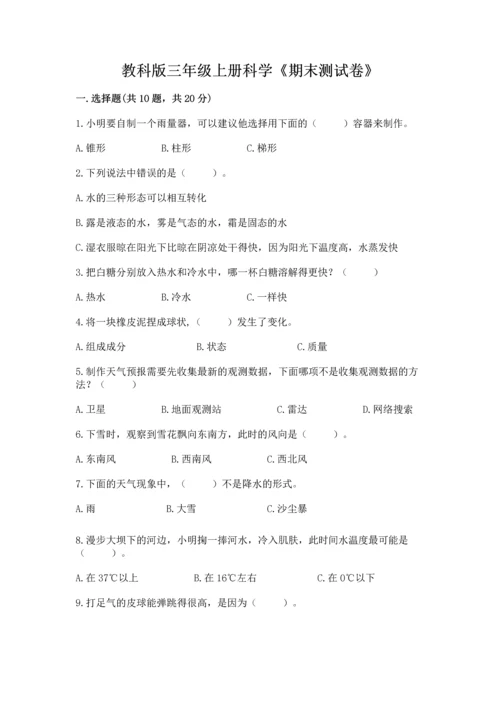 教科版三年级上册科学《期末测试卷》

一.选择题(共10题，共20分)

1.小明要自制一个雨量器，可以建议他选择用下面的（　　）容器来制作。

A.锥形　　B.柱形　　C.梯形

2.下列说法中错误的是（　　）。

A.水的三种形态可以相互转化

B.露是液态的水，雾是气态的水，霜是固态的水

C.湿衣服晾在阳光下比晾在阴凉处干得快，因为阳光下温度高，水蒸发快

3.把白糖分别放入热水和冷水中，哪一杯白糖溶解得更快？（　　）

A.热水　　B.冷水　　C.一样快

4.将一块橡皮泥捏成球状，（　　）发生了变化。

A.组成成分　　B.状态　　C.质量

5.制作天气预报需要先收集最新的观测数据，下面哪项不是收集观测数据的方法？（　　）

A.卫星　　B.地面观测站　　C.雷达　　D.网络搜索

6.下雪时，观察到雪花飘向东南方，此时的风向是（　　）。

A.东南风　　B.西南风　　C.西北风

7.下面的天气现象中，（　　）不是降水的形式。

A.雨　　B.大雪　　C.沙尘暴

8.漫步大坝下的河边，小明掬一捧河水，冷入肌肤，此时间水温度最可能是（　　）。

A.在37℃以上　　B.在16℃左右　　C.在0℃以下

9.打足气的皮球能弹跳得很高，是因为（　　）。